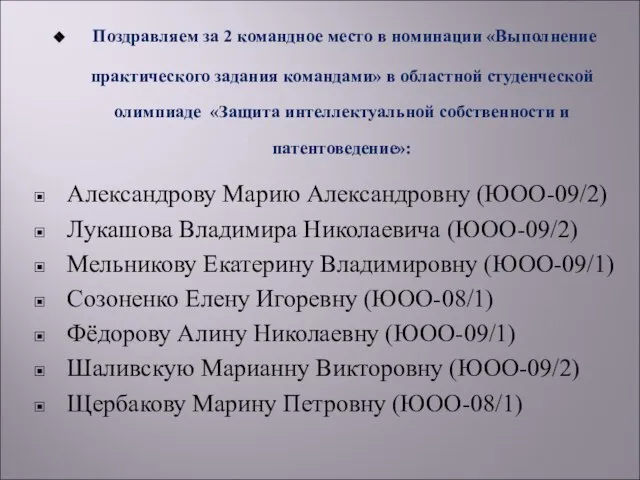 Поздравляем за 2 командное место в номинации «Выполнение практического задания командами» в областной студенческой олимпиаде «Защита интеллектуальной собственности и патентоведение»:

Александрову Марию Александровну (ЮОО-09/2)
Лукашова Владимира Николаевича (ЮОО-09/2)
Мельникову Екатерину Владимировну (ЮОО-09/1)
Созоненко Елену Игоревну (ЮОО-08/1)
Фёдорову Алину Николаевну (ЮОО-09/1)
Шаливскую Марианну Викторовну (ЮОО-09/2)
Щербакову Марину Петровну (ЮОО-08/1)